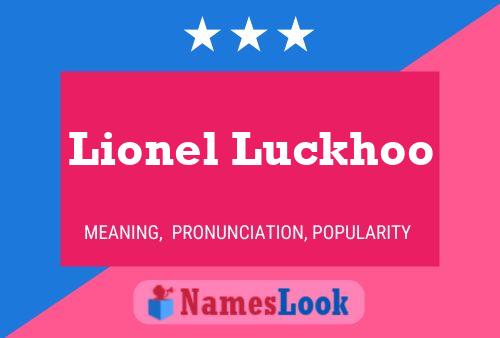 Lionel Luckhoo

MEANING, PRONUNCIATION, POPULARITY

NamesLook